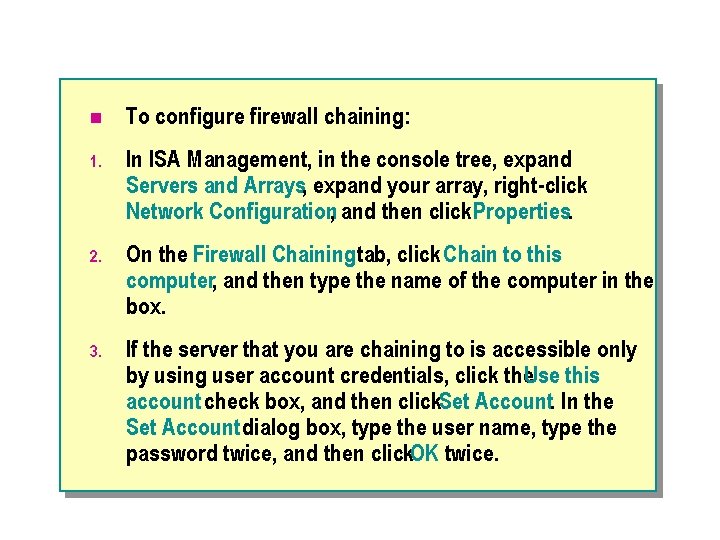 To configure firewall chaining:

1. In ISA Management, in the console tree, expand Servers and Arrays, expand your array, right-click Network Configuration, and then click Properties.

2. On the Firewall Chaining tab, click Chain to this computer, and then type the name of the computer in the box.

3. If the server that you are chaining to is accessible only by using user account credentials, click the Use this account check box, and then click Set Account. In the Set Account dialog box, type the user name, type the password twice, and then click OK twice.